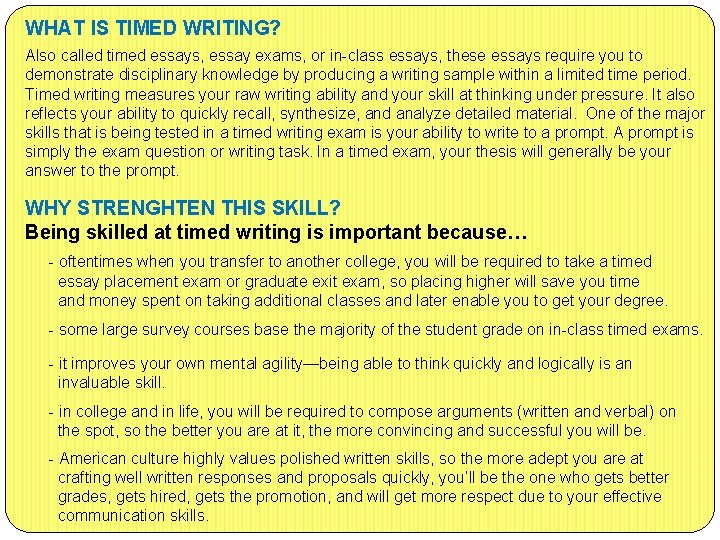 WHAT IS TIMED WRITING?

Also called timed essays, essay exams, or in-class essays, these essays require you to demonstrate disciplinary knowledge by producing a writing sample within a limited time period. Timed writing measures your raw writing ability and your skill at thinking under pressure. It also reflects your ability to quickly recall, synthesize, and analyze detailed material. One of the major skills that is being tested in a timed writing exam is your ability to write to a prompt. A prompt is simply the exam question or writing task. In a timed exam, your thesis will generally be your answer to the prompt.

WHY STRENGHTEN THIS SKILL?

Being skilled at timed writing is important because…

- oftentimes when you transfer to another college, you will be required to take a timed essay placement exam or graduate exit exam, so placing higher will save you time and money spent on taking additional classes and later enable you to get your degree.

- some large survey courses base the majority of the student grade on in-class timed exams.

- it improves your own mental agility—being able to think quickly and logically is an invaluable skill.

- in college and in life, you will be required to compose arguments (written and verbal) on the spot, so the better you are at it, the more convincing and successful you will be.

- American culture highly values polished written skills, so the more adept you are at crafting well written responses and proposals quickly, you'll be the one who gets better grades, gets hired, gets the promotion, and will get more respect due to your effective communication skills.